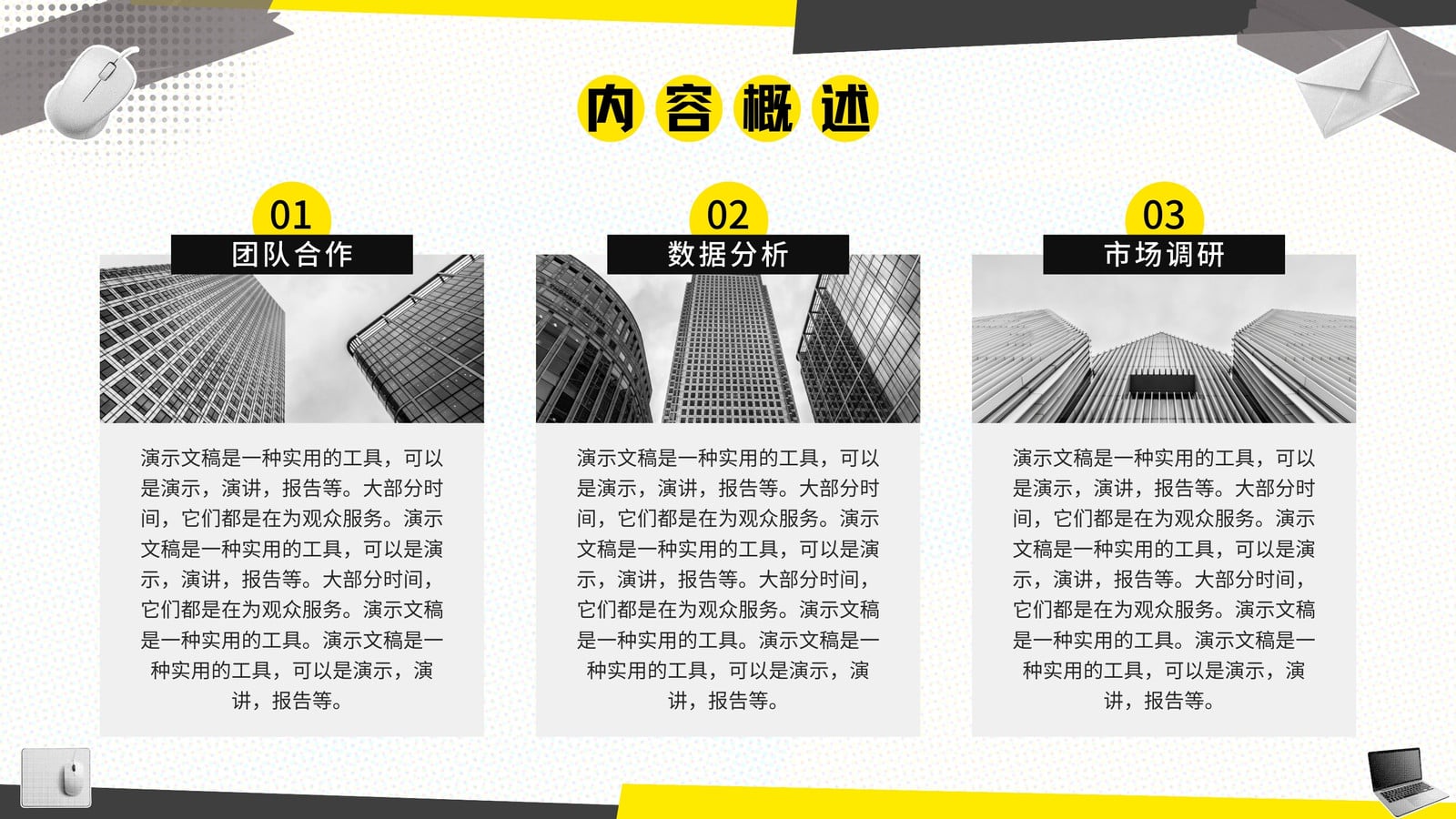 内容概述

01
团队合作

演示文稿是一种实用的工具，可以是演示，演讲，报告等。大部分时间，它们都是在为观众服务。演示文稿是一种实用的工具，可以是演示，演讲，报告等。大部分时间，它们都是在为观众服务。演示文稿是一种实用的工具。演示文稿是一种实用的工具，可以是演示，演讲，报告等。

02
数据分析

演示文稿是一种实用的工具，可以是演示，演讲，报告等。大部分时间，它们都是在为观众服务。演示文稿是一种实用的工具，可以是演示，演讲，报告等。大部分时间，它们都是在为观众服务。演示文稿是一种实用的工具。演示文稿是一种实用的工具，可以是演示，演讲，报告等。

03
市场调研

演示文稿是一种实用的工具，可以是演示，演讲，报告等。大部分时间，它们都是在为观众服务。演示文稿是一种实用的工具，可以是演示，演讲，报告等。大部分时间，它们都是在为观众服务。演示文稿是一种实用的工具。演示文稿是一种实用的工具，可以是演示，演讲，报告等。